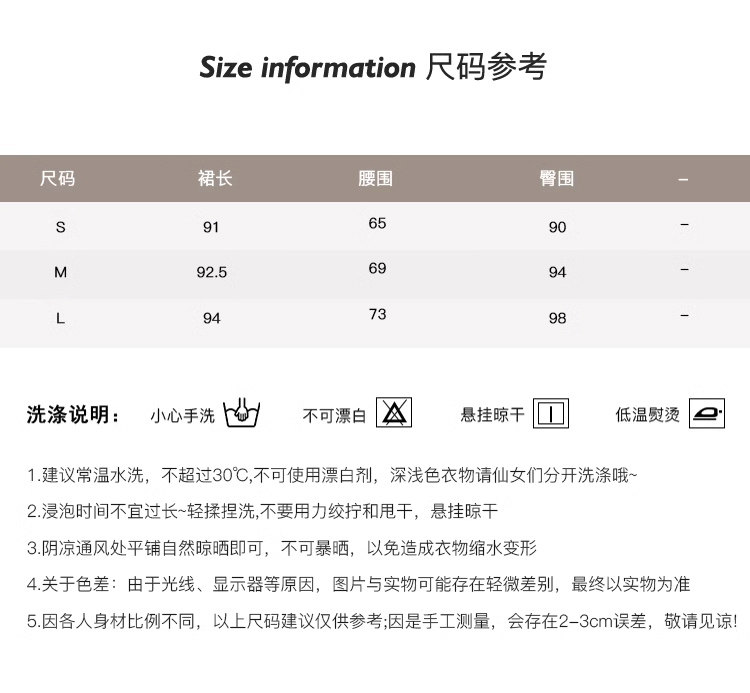 Size information 尺码参考

| 尺码 | 裙长 | 腰围 | 臀围 | - |
|---|---|---|---|---|
| S | 91 | 65 | 90 | - |
| M | 92.5 | 69 | 94 | - |
| L | 94 | 73 | 98 | - |

洗涤说明： 小心手洗 不可漂白 悬挂晾干 低温熨烫

1.建议常温水洗，不超过30℃,不可使用漂白剂，深浅色衣物请仙女们分开洗涤哦~

2.浸泡时间不宜过长~轻揉捏洗,不要用力绞拧和甩干，悬挂晾干

3.阴凉通风处平铺自然晾晒即可，不可暴晒，以免造成衣物缩水变形

4.关于色差：由于光线、显示器等原因，图片与实物可能存在轻微差别，最终以实物为准

5.因各人身材比例不同，以上尺码建议仅供参考;因是手工测量，会存在2-3cm误差，敬请见谅!